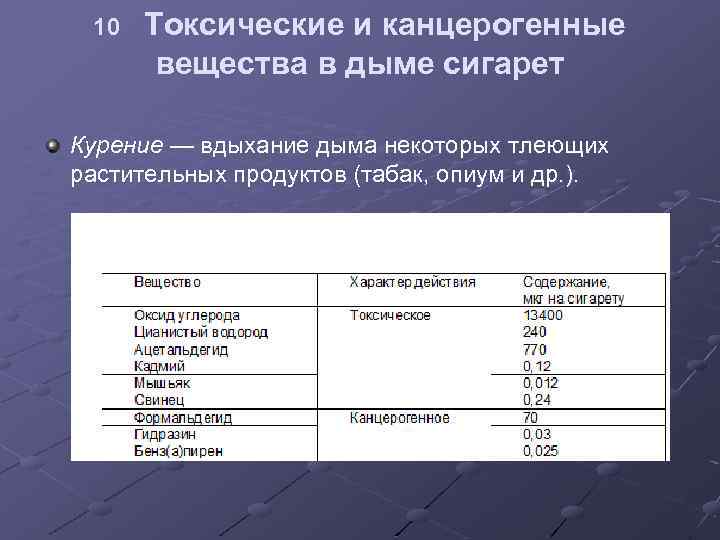 10 Токсические и канцерогенные вещества в дыме сигарет

Курение — вдыхание дыма некоторых тлеющих растительных продуктов (табак, опиум и др.).

| Вещество | Характер действия | Содержание, мкг на сигарету |
|---|---|---|
| Оксид углерода | Токсическое | 13400 |
| Цианистый водород | | 240 |
| Ацетальдегид | | 770 |
| Кадмий | | 0,12 |
| Мышьяк | | 0,012 |
| Свинец | | 0,24 |
| Формальдегид | Канцерогенное | 70 |
| Гидразин | | 0,03 |
| Бенз(а)пирен | | 0,025 |